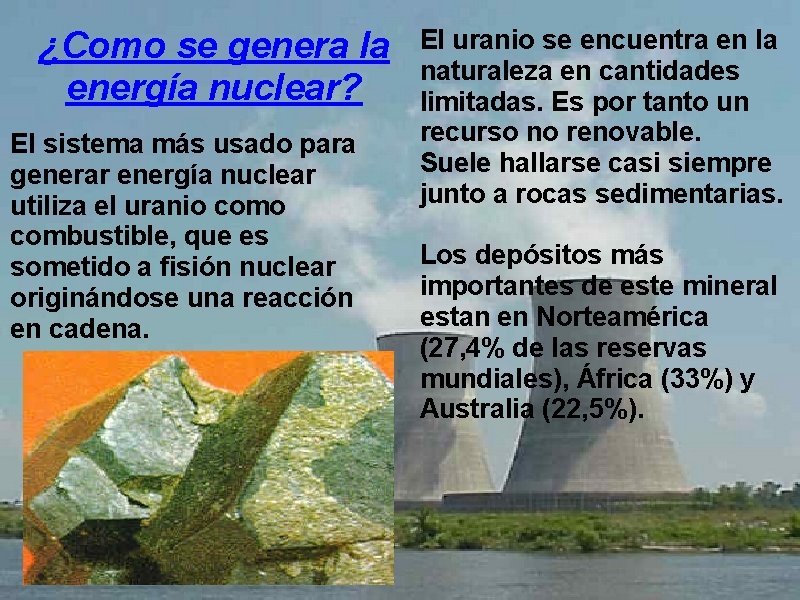 ¿Como se genera la energía nuclear?

El sistema más usado para generar energía nuclear utiliza el uranio como combustible, que es sometido a fisión nuclear originándose una reacción en cadena.

El uranio se encuentra en la naturaleza en cantidades limitadas. Es por tanto un recurso no renovable.
Suele hallarse casi siempre junto a rocas sedimentarias.

Los depósitos más importantes de este mineral estan en Norteamérica (27,4% de las reservas mundiales), África (33%) y Australia (22,5%).